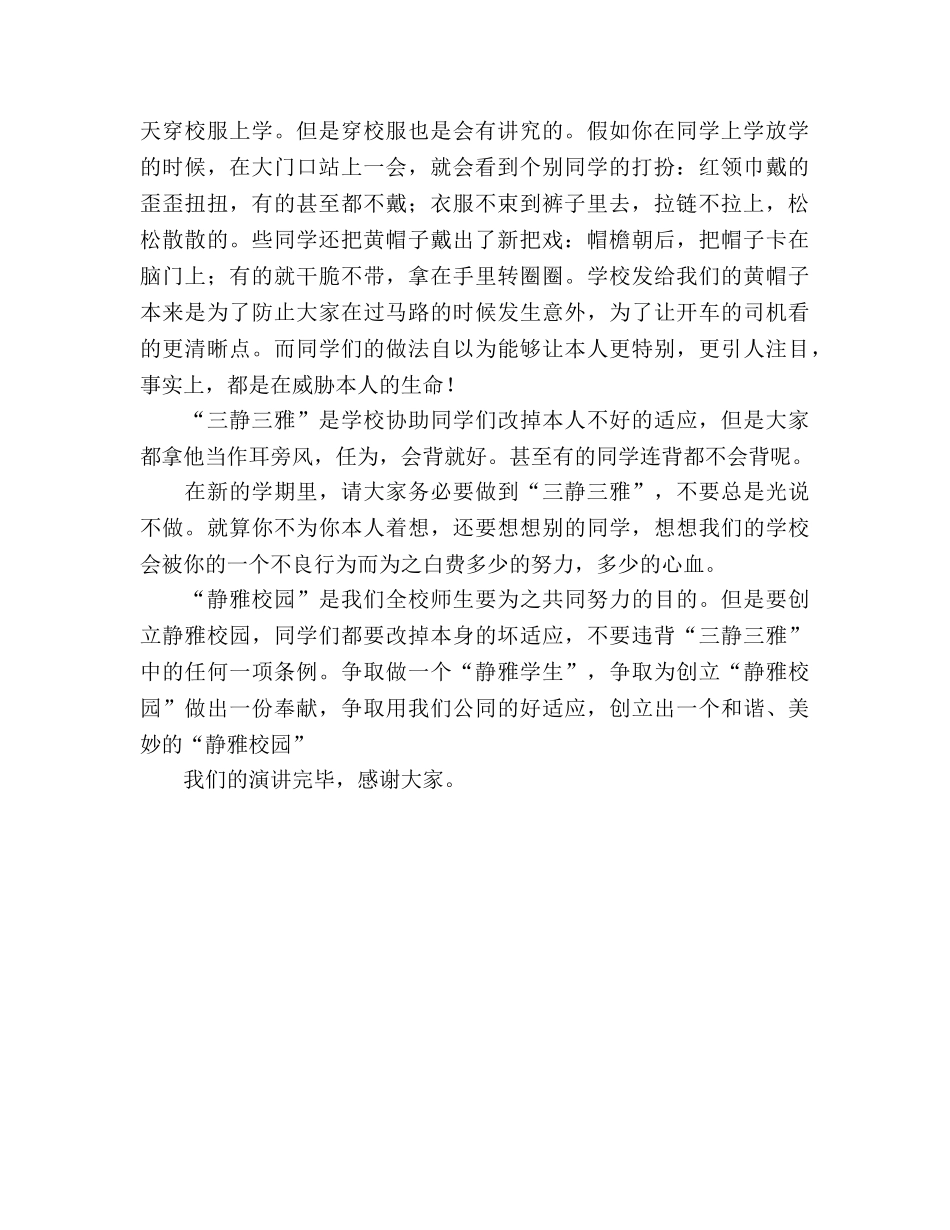 天穿校服上学。但是穿校服也是会有讲究的。假如你在同学上学放学的时候，在大门口站上一会，就会看到个别同学的打扮：红领巾戴的歪歪扭扭，有的甚至都不戴；衣服不束到裤子里去，拉链不拉上，松松散散的。些同学还把黄帽子戴出了新把戏：帽檐朝后，把帽子卡在脑门上；有的就干脆不带，拿在手里转圈圈。学校发给我们的黄帽子本来是为了防止大家在过马路的时候发生意外，为了让开车的司机看的更清晰点。而同学们的做法自以为能够让本人更特别，更引人注目，事实上，都是在威胁本人的生命！

“三静三雅”是学校协助同学们改掉本人不好的适应，但是大家都拿他当作耳旁风，任为，会背就好。甚至有的同学连背都不会背呢。

在新的学期里，请大家务必要做到“三静三雅”，不要总是光说不做。就算你不为你本人着想，还要想想别的同学，想想我们的学校会被你的一个不良行为而为之白费多少的努力，多少的心血。

“静雅校园”是我们全校师生要为之共同努力的目的。但是要创立静雅校园，同学们都要改掉本身的坏适应，不要违背“三静三雅”中的任何一项条例。争取做一个“静雅学生”，争取为创立“静雅校园”做出一份奉献，争取用我们公同的好适应，创立出一个和谐、美妙的“静雅校园”

我们的演讲完毕，感谢大家。